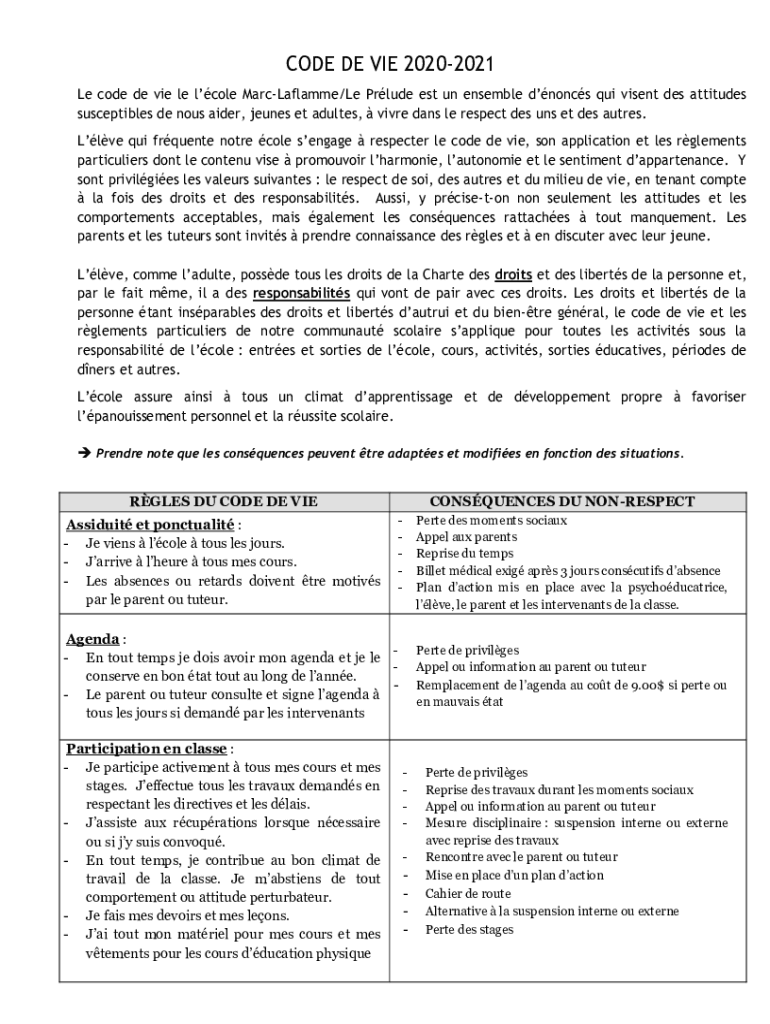 CODE DE VIE 2020-2021

Le code de vie le l'école Marc-Laflamme/Le Prélude est un ensemble d'énoncés qui visent des attitudes susceptibles de nous aider, jeunes et adultes, à vivre dans le respect des uns et des autres.

L'élève qui fréquente notre école s'engage à respecter le code de vie, son application et les règlements particuliers dont le contenu vise à promouvoir l'harmonie, l'autonomie et le sentiment d'appartenance. Y sont privilégiées les valeurs suivantes : le respect de soi, des autres et du milieu de vie, en tenant compte à la fois des droits et des responsabilités. Aussi, y précise-t-on non seulement les attitudes et les comportements acceptables, mais également les conséquences rattachées à tout manquement. Les parents et les tuteurs sont invités à prendre connaissance des règles et à en discuter avec leur jeune.

L'élève, comme l'adulte, possède tous les droits de la Charte des droits et des libertés de la personne et, par le fait même, il a des responsabilités qui vont de pair avec ces droits. Les droits et libertés de la personne étant inséparables des droits et libertés d'autrui et du bien-être général, le code de vie et les règlements particuliers de notre communauté scolaire s'applique pour toutes les activités sous la responsabilité de l'école : entrées et sorties de l'école, cours, activités, sorties éducatives, périodes de dîners et autres.

L'école assure ainsi à tous un climat d'apprentissage et de développement propre à favoriser l'épanouissement personnel et la réussite scolaire.

➔ Prendre note que les conséquences peuvent être adaptées et modifiées en fonction des situations.

| RÈGLES DU CODE DE VIE | CONSÉQUENCES DU NON-RESPECT |
|---|---|
| Assiduité et ponctualité : - Je viens à l'école à tous les jours. - J'arrive à l'heure à tous mes cours. - Les absences ou retards doivent être motivés par le parent ou tuteur. | - Perte des moments sociaux - Appel aux parents - Reprise du temps - Billet médical exigé après 3 jours consécutifs d'absence - Plan d'action mis en place avec la psychoéducatrice, l'élève, le parent et les intervenants de la classe. |
| Agenda : - En tout temps je dois avoir mon agenda et je le conserve en bon état tout au long de l'année. - Le parent ou tuteur consulte et signe l'agenda à tous les jours si demandé par les intervenants | - Perte de privilèges - Appel ou information au parent ou tuteur - Remplacement de l'agenda au coût de 9.00$ si perte ou en mauvais état |
| Participation en classe : - Je participe activement à tous mes cours et mes stages. J'effectue tous les travaux demandés en respectant les directives et les délais. - J'assiste aux récupérations lorsque nécessaire ou si j'y suis convoqué. - En tout temps, je contribue au bon climat de travail de la classe. Je m'abstiens de tout comportement ou attitude perturbateur. - Je fais mes devoirs et mes leçons. - J'ai tout mon matériel pour mes cours et mes vêtements pour les cours d'éducation physique | - Perte de privilèges - Reprise des travaux durant les moments sociaux - Appel ou information au parent ou tuteur - Mesure disciplinaire : suspension interne ou externe avec reprise des travaux - Rencontre avec le parent ou tuteur - Mise en place d'un plan d'action - Cahier de route - Alternative à la suspension interne ou externe - Perte des stages |